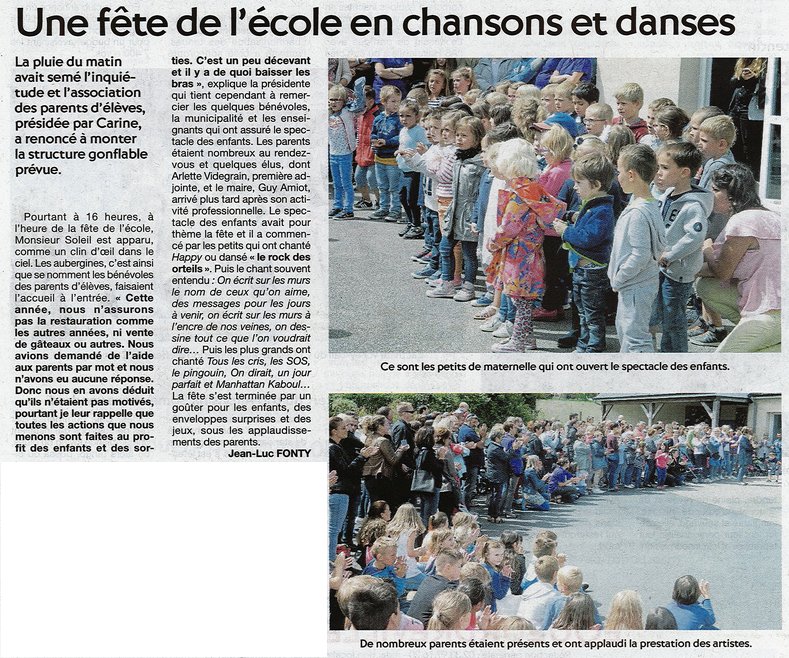 Une fête de l'école en chansons et danses

La pluie du matin avait semé l'inquiétude et l'association des parents d'élèves, présidée par Carine, a renoncé à monter la structure gonflable prévue.

Pourtant à 16 heures, à l'heure de la fête de l'école, Monsieur Soleil est apparu, comme un clin d'œil dans le ciel. Les aubergines, c'est ainsi que se nomment les bénévoles des parents d'élèves, faisaient l'accueil à l'entrée. « Cette année, nous n'assurons pas la restauration comme les autres années, ni vente de gâteaux ou autres. Nous avions demandé de l'aide aux parents par mot et nous n'avons eu aucune réponse. Donc nous en avons déduit qu'ils n'étaient pas motivés, pourtant je leur rappelle que toutes les actions que nous menons sont faites au profit des enfants et des sorties. C'est un peu décevant et il y a de quoi baisser les bras », explique la présidente qui tient cependant à remercier les quelques bénévoles, la municipalité et les enseignants qui ont assuré le spectacle des enfants. Les parents étaient nombreux au rendez-vous et quelques élus, dont Arlette Videgrain, première adjointe, et le maire, Guy Amiot, arrivé plus tard après son activité professionnelle. Le spectacle des enfants avait pour thème la fête et il a commencé par les petits qui ont chanté Happy ou dansé « le rock des orteils ». Puis le chant souvent entendu : On écrit sur les murs le nom de ceux qu'on aime, des messages pour les jours à venir, on écrit sur les murs à l'encre de nos veines, on dessine tout ce que l'on voudrait dire... Puis les plus grands ont chanté Tous les cris, les SOS, le pingouin, On dirait, un jour parfait et Manhattan Kaboul...

La fête s'est terminée par un goûter pour les enfants, des enveloppes surprises et des jeux, sous les applaudissements des parents.

Jean-Luc FONTY

Ce sont les petits de maternelle qui ont ouvert le spectacle des enfants.

De nombreux parents étaient présents et ont applaudi la prestation des artistes.